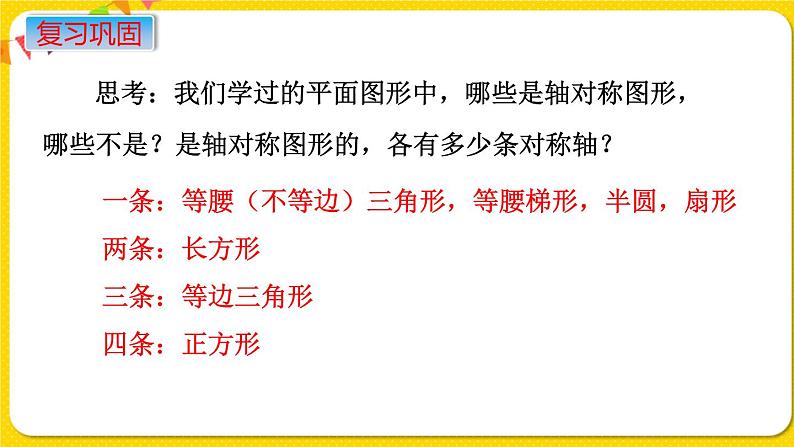 复习巩固

思考：我们学过的平面图形中，哪些是轴对称图形，哪些不是？是轴对称图形的，各有多少条对称轴？

一条：等腰（不等边）三角形，等腰梯形，半圆，扇形
两条：长方形
三条：等边三角形
四条：正方形